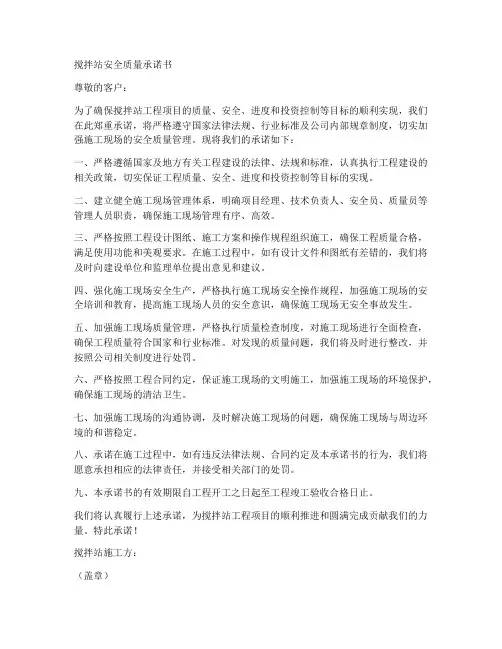 搅拌站安全质量承诺书

尊敬的客户：

为了确保搅拌站工程项目的质量、安全、进度和投资控制等目标的顺利实现，我们在此郑重承诺，将严格遵守国家法律法规、行业标准及公司内部规章制度，切实加强施工现场的安全质量管理。现将我们的承诺如下：

一、严格遵循国家及地方有关工程建设的法律、法规和标准，认真执行工程建设的相关政策，切实保证工程质量、安全、进度和投资控制等目标的实现。

二、建立健全施工现场管理体系，明确项目经理、技术负责人、安全员、质量员等管理人员职责，确保施工现场管理有序、高效。

三、严格按照工程设计图纸、施工方案和操作规程组织施工，确保工程质量合格，满足使用功能和美观要求。在施工过程中，如有设计文件和图纸有差错的，我们将及时向建设单位和监理单位提出意见和建议。

四、强化施工现场安全生产，严格执行施工现场安全操作规程，加强施工现场的安全培训和教育，提高施工现场人员的安全意识，确保施工现场无安全事故发生。

五、加强施工现场质量管理，严格执行质量检查制度，对施工现场进行全面检查，确保工程质量符合国家和行业标准。对发现的质量问题，我们将及时进行整改，并按照公司相关制度进行处罚。

六、严格按照工程合同约定，保证施工现场的文明施工，加强施工现场的环境保护，确保施工现场的清洁卫生。

七、加强施工现场的沟通协调，及时解决施工现场的问题，确保施工现场与周边环境的和谐稳定。

八、承诺在施工过程中，如有违反法律法规、合同约定及本承诺书的行为，我们将愿意承担相应的法律责任，并接受相关部门的处罚。

九、本承诺书的有效期限自工程开工之日起至工程竣工验收合格日止。

我们将认真履行上述承诺，为搅拌站工程项目的顺利推进和圆满完成贡献我们的力量。特此承诺！

搅拌站施工方：

（盖章）